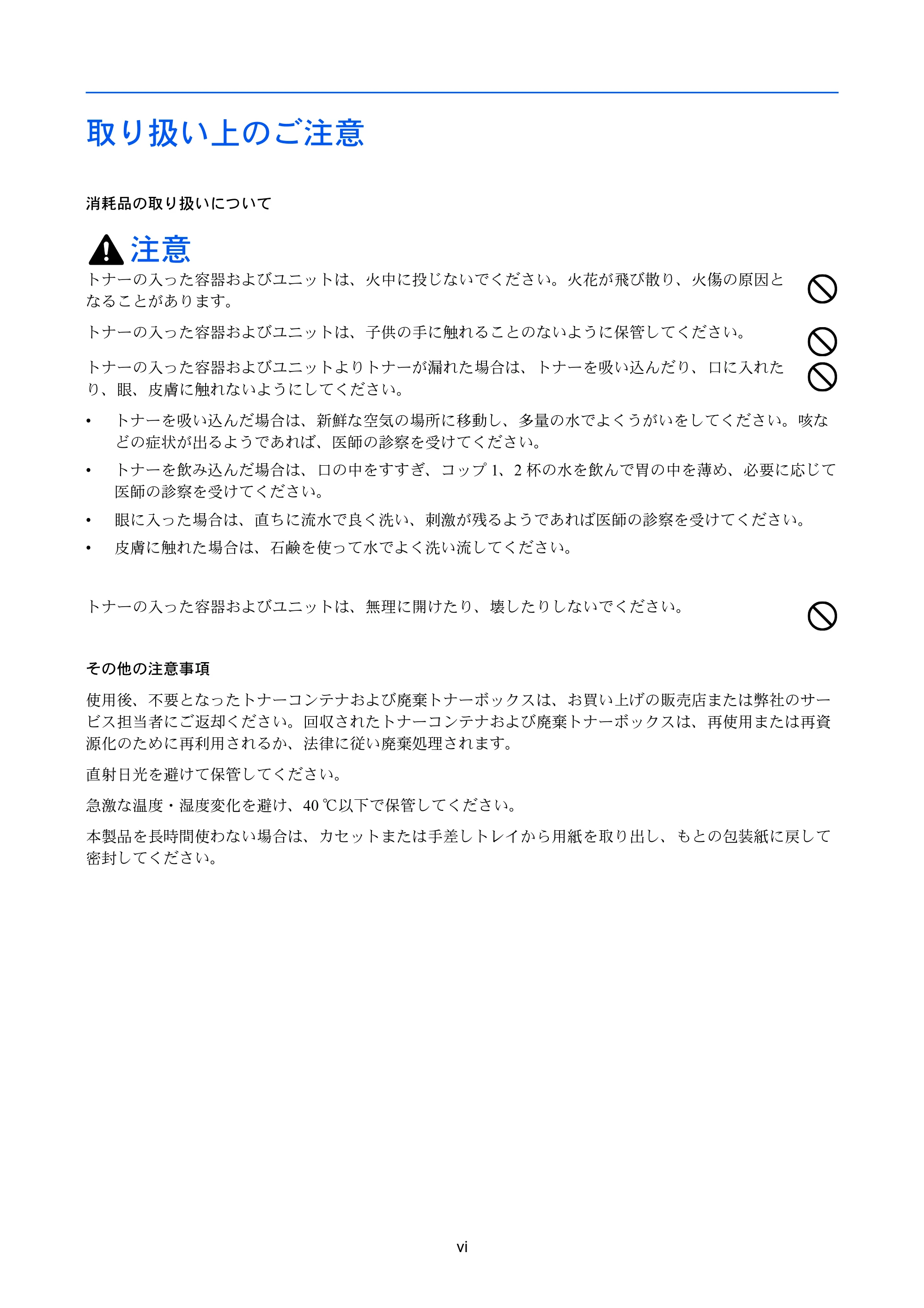 取り扱い上のご注意

消耗品の取り扱いについて

注意

トナーの入った容器およびユニットは、火中に投じないでください。火花が飛び散り、火傷の原因となることがあります。

トナーの入った容器およびユニットは、子供の手に触れることのないように保管してください。

トナーの入った容器およびユニットよりトナーが漏れた場合は、トナーを吸い込んだり、口に入れたり、眼、皮膚に触れないようにしてください。

• トナーを吸い込んだ場合は、新鮮な空気の場所に移動し、多量の水でよくうがいをしてください。咳などの症状が出るようであれば、医師の診察を受けてください。
• トナーを飲み込んだ場合は、口の中をすすぎ、コップ1、2杯の水を飲んで胃の中を薄め、必要に応じて医師の診察を受けてください。
• 眼に入った場合は、直ちに流水で良く洗い、刺激が残るようであれば医師の診察を受けてください。
• 皮膚に触れた場合は、石鹸を使って水でよく洗い流してください。

トナーの入った容器およびユニットは、無理に開けたり、壊したりしないでください。

その他の注意事項

使用後、不要となったトナーコンテナおよび廃棄トナーボックスは、お買い上げの販売店または弊社のサービス担当者にご返却ください。回収されたトナーコンテナおよび廃棄トナーボックスは、再使用または再資源化のために再利用されるか、法律に従い廃棄処理されます。

直射日光を避けて保管してください。

急激な温度・湿度変化を避け、40℃以下で保管してください。

本製品を長時間使わない場合は、カセットまたは手差しトレイから用紙を取り出し、もとの包装紙に戻して密封してください。

vi